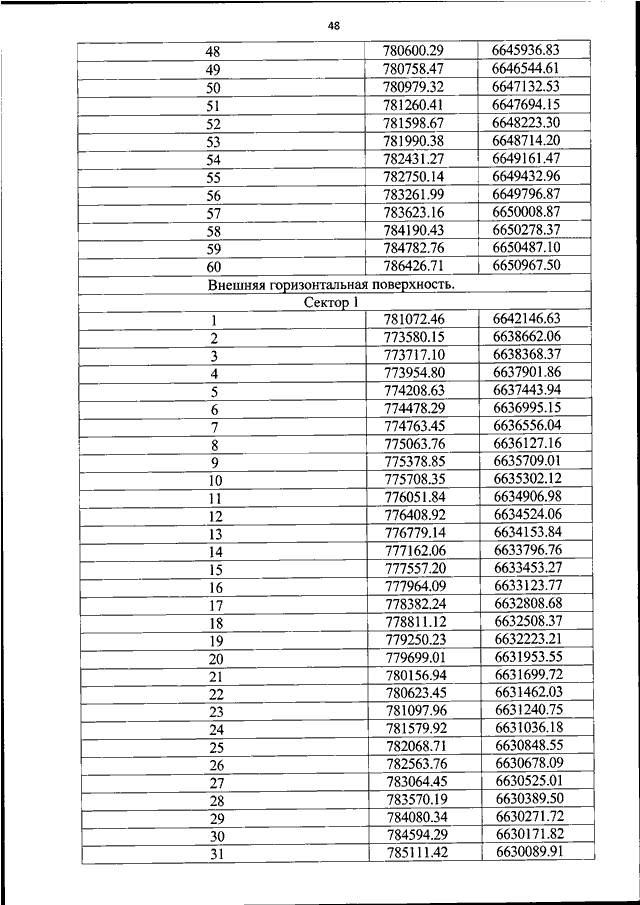 48

| | | |
|---|---|---|
| 48 | 780600.29 | 6645936.83 |
| 49 | 780758.47 | 6646544.61 |
| 50 | 780979.32 | 6647132.53 |
| 51 | 781260.41 | 6647694.15 |
| 52 | 781598.67 | 6648223.30 |
| 53 | 781990.38 | 6648714.20 |
| 54 | 782431.27 | 6649161.47 |
| 55 | 782750.14 | 6649432.96 |
| 56 | 783261.99 | 6649796.87 |
| 57 | 783623.16 | 6650008.87 |
| 58 | 784190.43 | 6650278.37 |
| 59 | 784782.76 | 6650487.10 |
| 60 | 786426.71 | 6650967.50 |
| Внешняя горизонтальная поверхность. | | |
| Сектор 1 | | |
| 1 | 781072.46 | 6642146.63 |
| 2 | 773580.15 | 6638662.06 |
| 3 | 773717.10 | 6638368.37 |
| 4 | 773954.80 | 6637901.86 |
| 5 | 774208.63 | 6637443.94 |
| 6 | 774478.29 | 6636995.15 |
| 7 | 774763.45 | 6636556.04 |
| 8 | 775063.76 | 6636127.16 |
| 9 | 775378.85 | 6635709.01 |
| 10 | 775708.35 | 6635302.12 |
| 11 | 776051.84 | 6634906.98 |
| 12 | 776408.92 | 6634524.06 |
| 13 | 776779.14 | 6634153.84 |
| 14 | 777162.06 | 6633796.76 |
| 15 | 777557.20 | 6633453.27 |
| 16 | 777964.09 | 6633123.77 |
| 17 | 778382.24 | 6632808.68 |
| 18 | 778811.12 | 6632508.37 |
| 19 | 779250.23 | 6632223.21 |
| 20 | 779699.01 | 6631953.55 |
| 21 | 780156.94 | 6631699.72 |
| 22 | 780623.45 | 6631462.03 |
| 23 | 781097.96 | 6631240.75 |
| 24 | 781579.92 | 6631036.18 |
| 25 | 782068.71 | 6630848.55 |
| 26 | 782563.76 | 6630678.09 |
| 27 | 783064.45 | 6630525.01 |
| 28 | 783570.19 | 6630389.50 |
| 29 | 784080.34 | 6630271.72 |
| 30 | 784594.29 | 6630171.82 |
| 31 | 785111.42 | 6630089.91 |